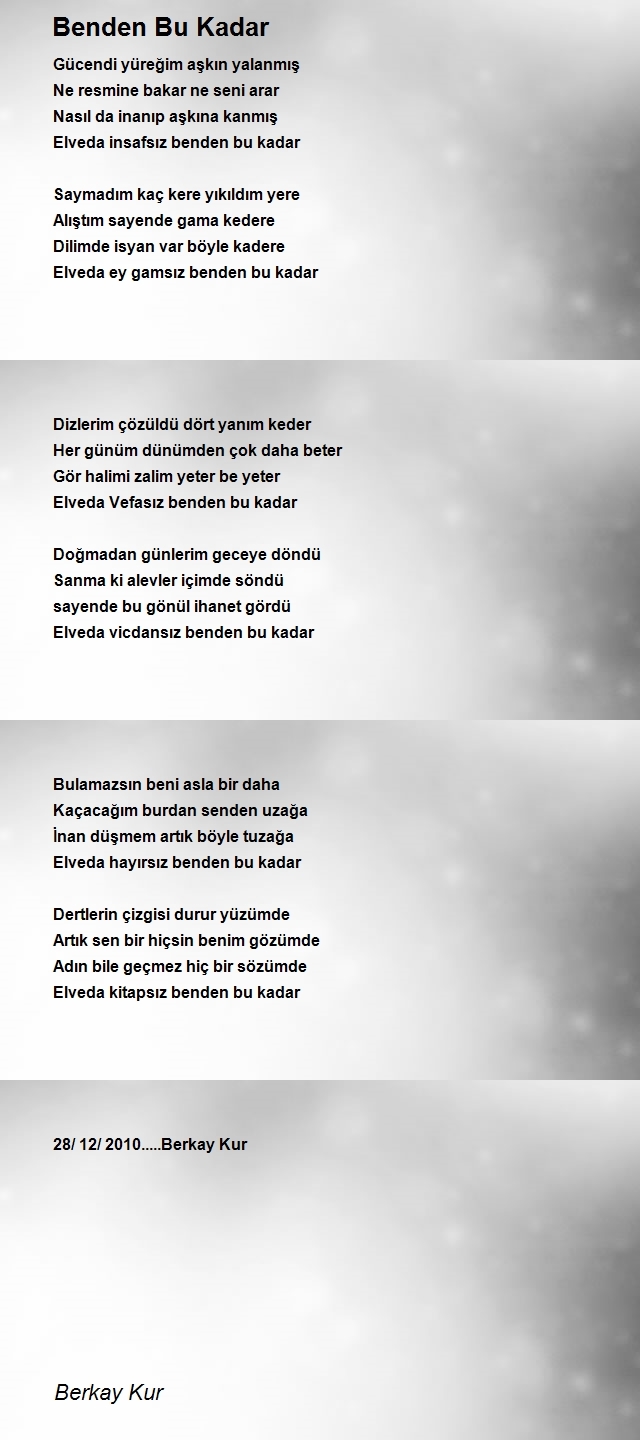 Benden Bu Kadar

Gücendi yüreğim aşkın yalanmış
Ne resmine bakar ne seni arar
Nasıl da inanıp aşkına kanmış
Elveda insafsız benden bu kadar

Saymadım kaç kere yıkıldım yere
Alıştım sayende gama kedere
Dilimde isyan var böyle kadere
Elveda ey gamsız benden bu kadar

Dizlerim çözüldü dört yanım keder
Her günüm dünümden çok daha beter
Gör halimi zalim yeter be yeter
Elveda Vefasız benden bu kadar

Doğmadan günlerim geceye döndü
Sanma ki alevler içimde söndü
sayende bu gönül ihanet gördü
Elveda vicdansız benden bu kadar

Bulamazsın beni asla bir daha
Kaçacağım burdan senden uzağa
İnan düşmem artık böyle tuzağa
Elveda hayırsız benden bu kadar

Dertlerin çizgisi durur yüzümde
Artık sen bir hiçsin benim gözümde
Adın bile geçmez hiç bir sözümde
Elveda kitapsız benden bu kadar

28/ 12/ 2010.....Berkay Kur

Berkay Kur